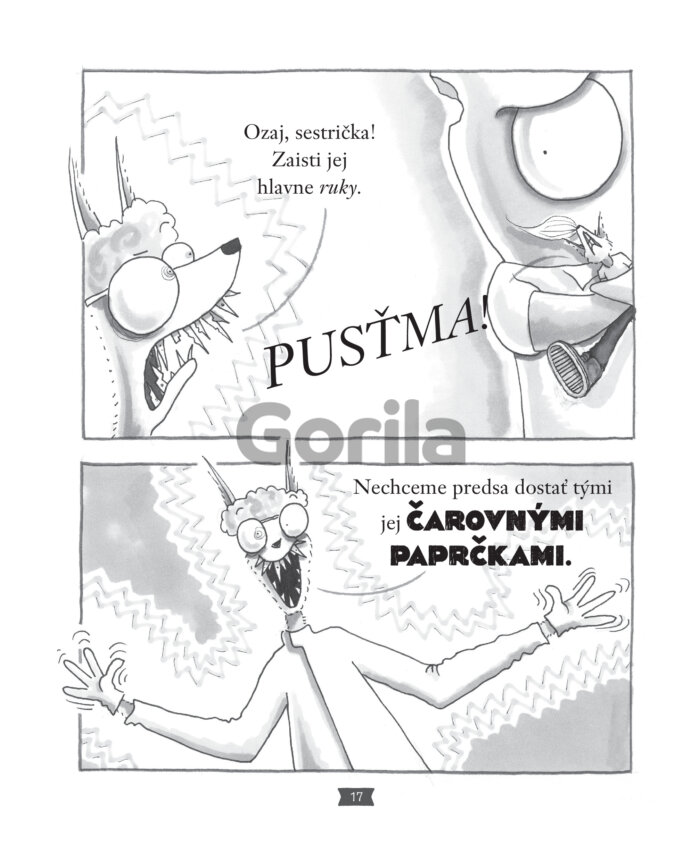 Ozaj, sestrička!
Zaisti jej
hlavne ruky.

PUSŤMA!

Nechceme predsa dostať tými
jej ČAROVNÝMI
PAPRČKAMI.

17

Gorila